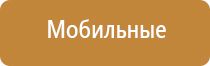 Мобильные